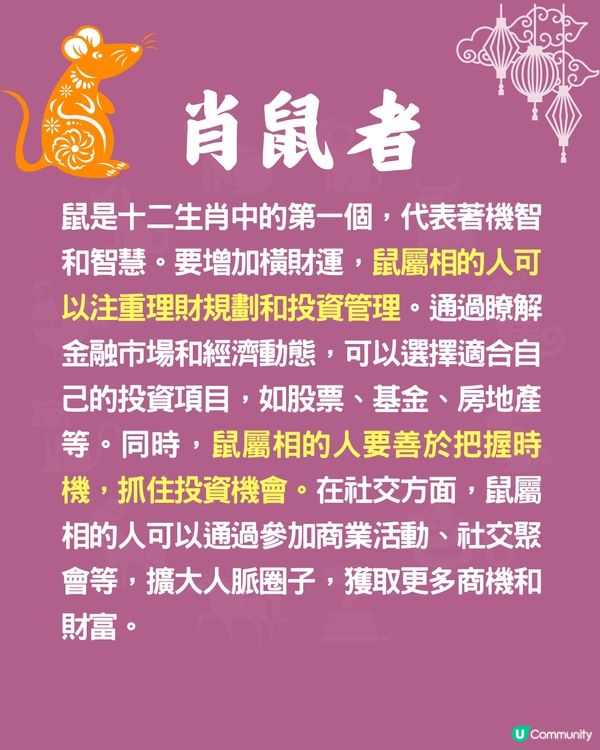 肖鼠者

鼠是十二生肖中的第一個，代表著機智和智慧。要增加橫財運，鼠屬相的人可以注重理財規劃和投資管理。通過瞭解金融市場和經濟動態，可以選擇適合自己的投資項目，如股票、基金、房地產等。同時，鼠屬相的人要善於把握時機，抓住投資機會。在社交方面，鼠屬相的人可以通過參加商業活動、社交聚會等，擴大人脈圈子，獲取更多商機和財富。

U Community